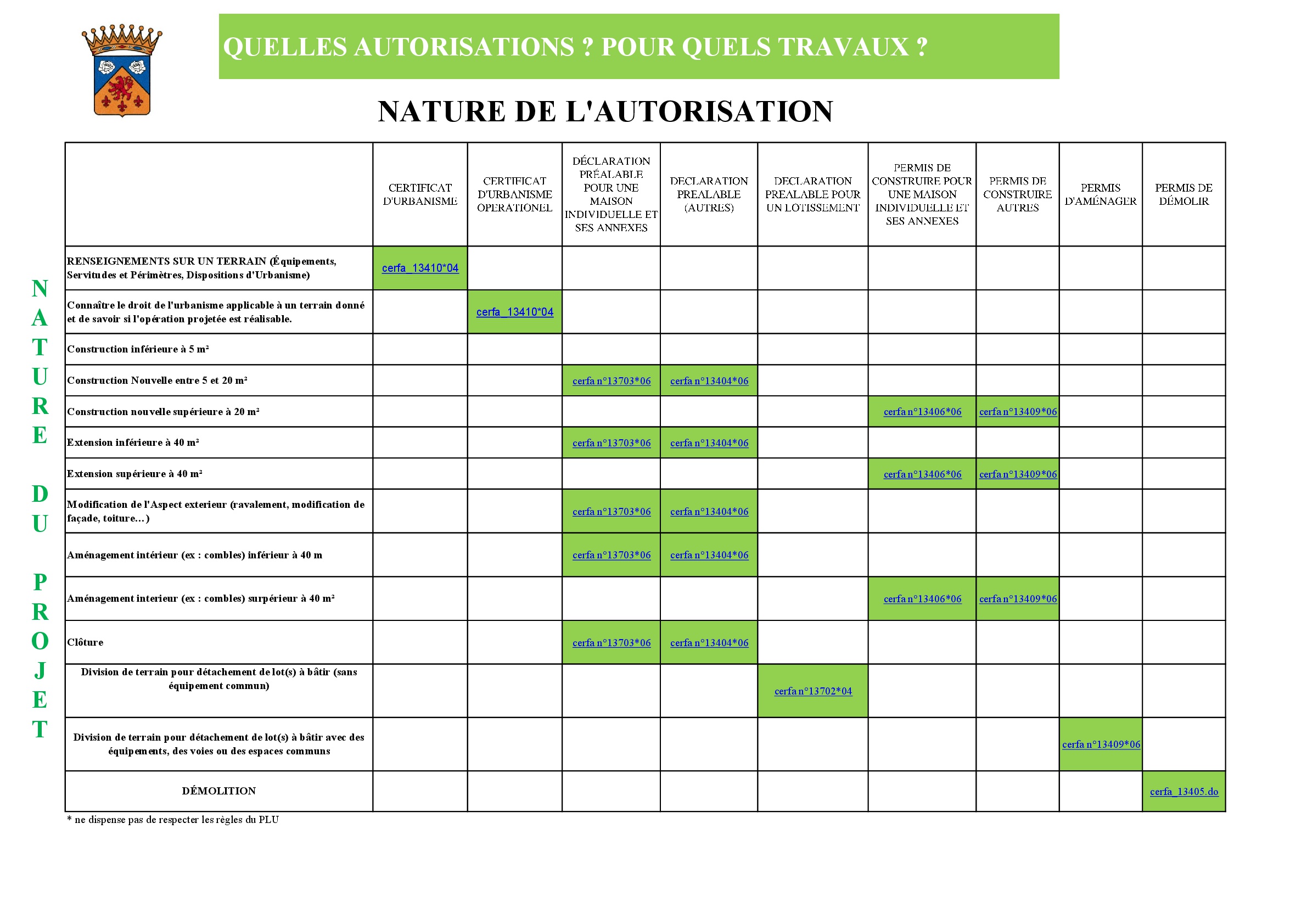 QUELLES AUTORISATIONS ? POUR QUELS TRAVAUX ?

NATURE DE L'AUTORISATION

NATURE DU PROJET

| | CERTIFICAT D'URBANISME | CERTIFICAT D'URBANISME OPERATIONEL | DÉCLARATION PRÉALABLE POUR UNE MAISON INDIVIDUELLE ET SES ANNEXES | DECLARATION PREALABLE (AUTRES) | DECLARATION PREALABLE POUR UN LOTISSEMENT | PERMIS DE CONSTRUIRE POUR UNE MAISON INDIVIDUELLE ET SES ANNEXES | PERMIS DE CONSTRUIRE AUTRES | PERMIS D'AMÉNAGER | PERMIS DE DÉMOLIR |
|---|---|---|---|---|---|---|---|---|---|
| RENSEIGNEMENTS SUR UN TERRAIN (Équipements, Servitudes et Périmètres, Dispositions d'Urbanisme) | cerfa_13410*04 | | | | | | | | |
| Connaître le droit de l'urbanisme applicable à un terrain donné et de savoir si l'opération projetée est réalisable. | | cerfa_13410*04 | | | | | | | |
| Construction inférieure à 5 m² | | | | | | | | | |
| Construction Nouvelle entre 5 et 20 m² | | | cerfa n°13703*06 | cerfa n°13404*06 | | | | | |
| Construction nouvelle supérieure à 20 m² | | | | | | cerfa n°13406*06 | cerfa n°13409*06 | | |
| Extension inférieure à 40 m² | | | cerfa n°13703*06 | cerfa n°13404*06 | | | | | |
| Extension supérieure à 40 m² | | | | | | cerfa n°13406*06 | cerfa n°13409*06 | | |
| Modification de l'Aspect exterieur (ravalement, modification de façade, toiture…) | | | cerfa n°13703*06 | cerfa n°13404*06 | | | | | |
| Aménagement intérieur (ex : combles) inférieur à 40 m | | | cerfa n°13703*06 | cerfa n°13404*06 | | | | | |
| Aménagement interieur (ex : combles) surpérieur à 40 m² | | | | | | cerfa n°13406*06 | cerfa n°13409*06 | | |
| Clôture | | | cerfa n°13703*06 | cerfa n°13404*06 | | | | | |
| Division de terrain pour détachement de lot(s) à bâtir (sans équipement commun) | | | | | cerfa n°13702*04 | | | | |
| Division de terrain pour détachement de lot(s) à bâtir avec des équipements, des voies ou des espaces communs | | | | | | | | cerfa n°13409*06 | |
| DÉMOLITION | | | | | | | | | cerfa_13405.do |

* ne dispense pas de respecter les règles du PLU